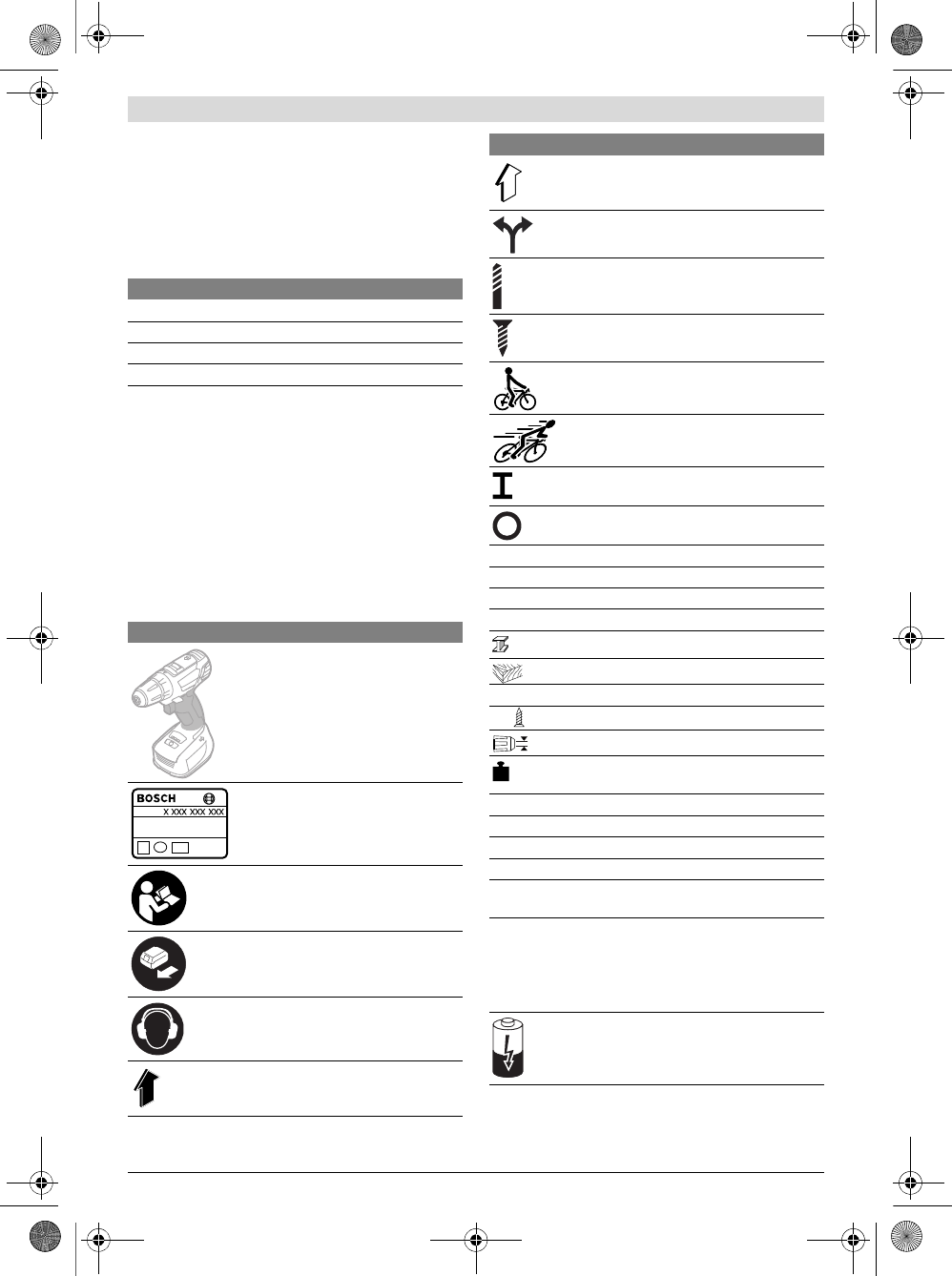 BOSCH
X XXX XXX XXX